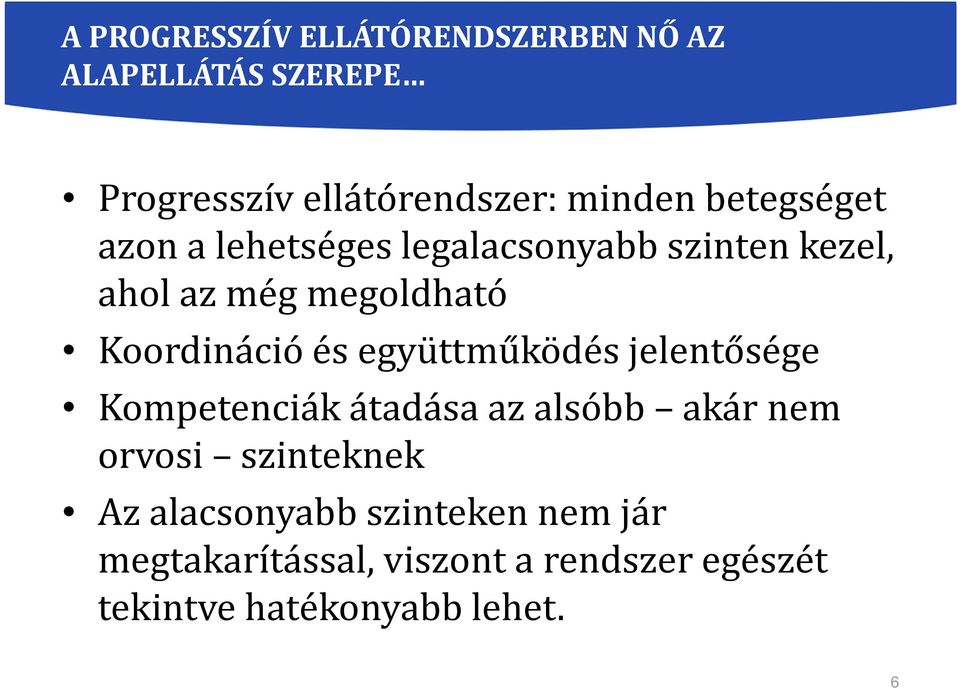 A PROGRESSZÍV ELLÁTÓRENDSZERBEN NŐ AZ ALAPELLÁTÁS SZEREPE…

• Progresszív ellátórendszer: minden betegséget azon a lehetséges legalacsonyabb szinten kezel, ahol az még megoldható

• Koordináció és együttműködés jelentősége

• Kompetenciák átadása az alsóbb – akár nem orvosi – szinteknek

• Az alacsonyabb szinteken nem jár megtakarítással, viszont a rendszer egészét tekintve hatékonyabb lehet.

6